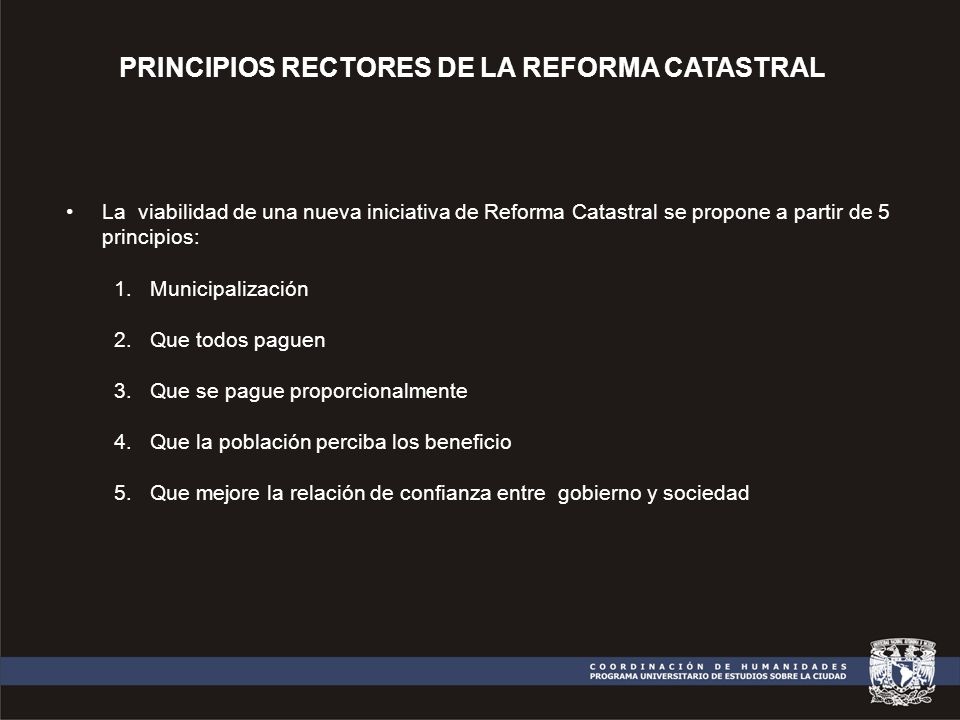 PRINCIPIOS RECTORES DE LA REFORMA CATASTRAL

• La viabilidad de una nueva iniciativa de Reforma Catastral se propone a partir de 5 principios:

1. Municipalización

2. Que todos paguen

3. Que se pague proporcionalmente

4. Que la población perciba los beneficio

5. Que mejore la relación de confianza entre gobierno y sociedad

COORDINACIÓN DE HUMANIDADES
PROGRAMA UNIVERSITARIO DE ESTUDIOS SOBRE LA CIUDAD